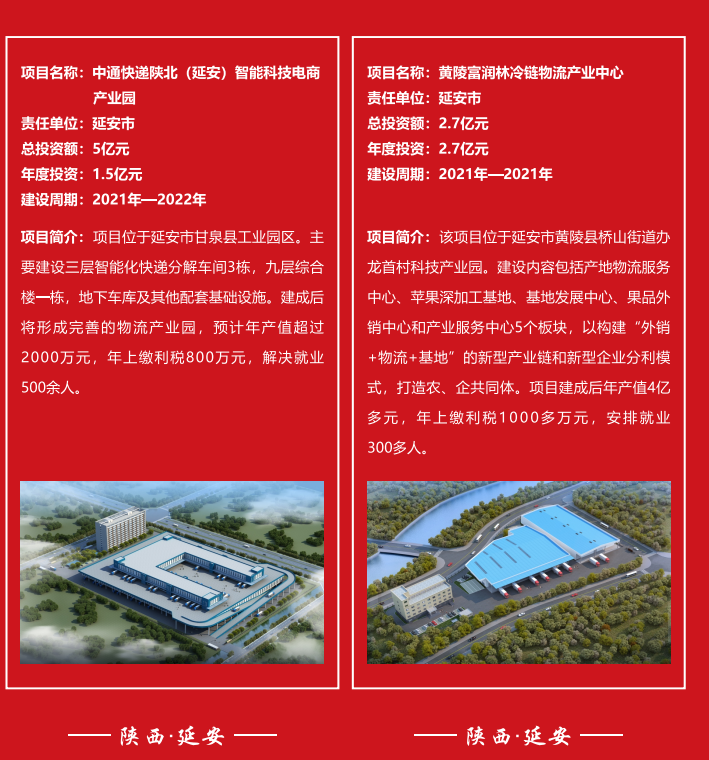 项目名称：中通快递陕北（延安）智能科技电商产业园
责任单位：延安市
总投资额：5亿元
年度投资：1.5亿元
建设周期：2021年—2022年

项目简介：项目位于延安市甘泉县工业园区。主要建设三层智能化快递分解车间3栋，九层综合楼一栋，地下车库及其他配套基础设施。建成后将形成完善的物流产业园，预计年产值超过2000万元，年上缴利税800万元，解决就业500余人。

—— 陕西·延安 ——

项目名称：黄陵富润林冷链物流产业中心
责任单位：延安市
总投资额：2.7亿元
年度投资：2.7亿元
建设周期：2021年—2021年

项目简介：该项目位于延安市黄陵县桥山街道办龙首村科技产业园。建设内容包括产地物流服务中心、苹果深加工基地、基地发展中心、果品外销中心和产业服务中心5个板块，以构建“外销+物流+基地”的新型产业链和新型企业分利模式，打造农、企共同体。项目建成后年产值4亿多元，年上缴利税1000多万元，安排就业300多人。

—— 陕西·延安 ——